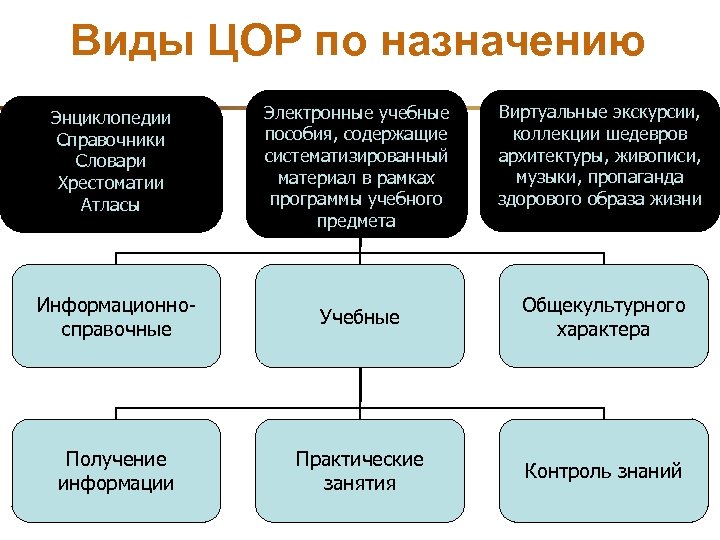 Виды ЦОР по назначению

Энциклопедии
Справочники
Словари
Хрестоматии
Атласы

Электронные учебные пособия, содержащие систематизированный материал в рамках программы учебного предмета

Виртуальные экскурсии, коллекции шедевров архитектуры, живописи, музыки, пропаганда здорового образа жизни

Информационно-справочные

Учебные

Общекультурного характера

Получение информации

Практические занятия

Контроль знаний